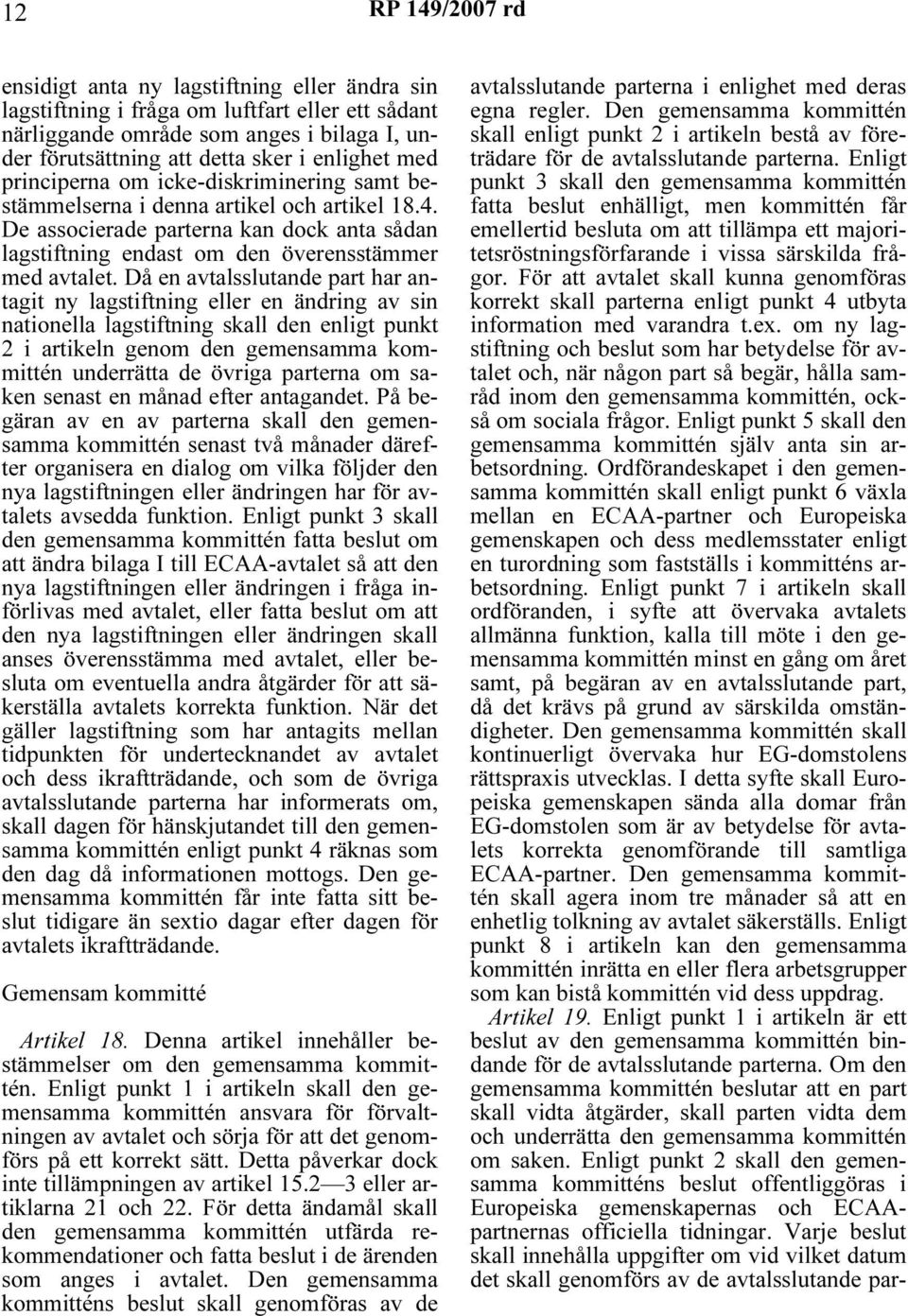 12 RP 149/2007 rd

ensidigt anta ny lagstiftning eller ändra sin lagstiftning i fråga om luftfart eller ett sådant närliggande område som anges i bilaga I, under förutsättning att detta sker i enlighet med principerna om icke-diskriminering samt bestämmelserna i denna artikel och artikel 18.4. De associerade parterna kan dock anta sådan lagstiftning endast om den överensstämmer med avtalet. Då en avtalsslutande part har antagit ny lagstiftning eller en ändring av sin nationella lagstiftning skall den enligt punkt 2 i artikeln genom den gemensamma kommittén underrätta de övriga parterna om saken senast en månad efter antagandet. På begäran av en av parterna skall den gemensamma kommittén senast två månader därefter organisera en dialog om vilka följder den nya lagstiftningen eller ändringen har för avtalets avsedda funktion. Enligt punkt 3 skall den gemensamma kommittén fatta beslut om att ändra bilaga I till ECAA-avtalet så att den nya lagstiftningen eller ändringen i fråga införlivas med avtalet, eller fatta beslut om att den nya lagstiftningen eller ändringen skall anses överensstämma med avtalet, eller besluta om eventuella andra åtgärder för att säkerställa avtalets korrekta funktion. När det gäller lagstiftning som har antagits mellan tidpunkten för undertecknandet av avtalet och dess ikraftträdande, och som de övriga avtalsslutande parterna har informerats om, skall dagen för hänskjutandet till den gemensamma kommittén enligt punkt 4 räknas som den dag då informationen mottogs. Den gemensamma kommittén får inte fatta sitt beslut tidigare än sextio dagar efter dagen för avtalets ikraftträdande.

Gemensam kommitté

Artikel 18. Denna artikel innehåller bestämmelser om den gemensamma kommittén. Enligt punkt 1 i artikeln skall den gemensamma kommittén ansvara för förvaltningen av avtalet och sörja för att det genomförs på ett korrekt sätt. Detta påverkar dock inte tillämpningen av artikel 15.2—3 eller artiklarna 21 och 22. För detta ändamål skall den gemensamma kommittén utfärda rekommendationer och fatta beslut i de ärenden som anges i avtalet. Den gemensamma kommitténs beslut skall genomföras av de avtalsslutande parterna i enlighet med deras egna regler. Den gemensamma kommittén skall enligt punkt 2 i artikeln bestå av företrädare för de avtalsslutande parterna. Enligt punkt 3 skall den gemensamma kommittén fatta beslut enhälligt, men kommittén får emellertid besluta om att tillämpa ett majoritetsröstningsförfarande i vissa särskilda frågor. För att avtalet skall kunna genomföras korrekt skall parterna enligt punkt 4 utbyta information med varandra t.ex. om ny lagstiftning och beslut som har betydelse för avtalet och, när någon part så begär, hålla samråd inom den gemensamma kommittén, också om sociala frågor. Enligt punkt 5 skall den gemensamma kommittén själv anta sin arbetsordning. Ordförandeskapet i den gemensamma kommittén skall enligt punkt 6 växla mellan en ECAA-partner och Europeiska gemenskapen och dess medlemsstater enligt en turordning som fastställs i kommitténs arbetsordning. Enligt punkt 7 i artikeln skall ordföranden, i syfte att övervaka avtalets allmänna funktion, kalla till möte i den gemensamma kommittén minst en gång om året samt, på begäran av en avtalsslutande part, då det krävs på grund av särskilda omständigheter. Den gemensamma kommittén skall kontinuerligt övervaka hur EG-domstolens rättspraxis utvecklas. I detta syfte skall Europeiska gemenskapen sända alla domar från EG-domstolen som är av betydelse för avtalets korrekta genomförande till samtliga ECAA-partner. Den gemensamma kommittén skall agera inom tre månader så att en enhetlig tolkning av avtalet säkerställs. Enligt punkt 8 i artikeln kan den gemensamma kommittén inrätta en eller flera arbetsgrupper som kan bistå kommittén vid dess uppdrag.

Artikel 19. Enligt punkt 1 i artikeln är ett beslut av den gemensamma kommittén bindande för de avtalsslutande parterna. Om den gemensamma kommittén beslutar att en part skall vidta åtgärder, skall parten vidta dem och underrätta den gemensamma kommittén om saken. Enligt punkt 2 skall den gemensamma kommitténs beslut offentliggöras i Europeiska gemenskapernas och ECAA-partnernas officiella tidningar. Varje beslut skall innehålla uppgifter om vid vilket datum det skall genomförs av de avtalsslutande par-